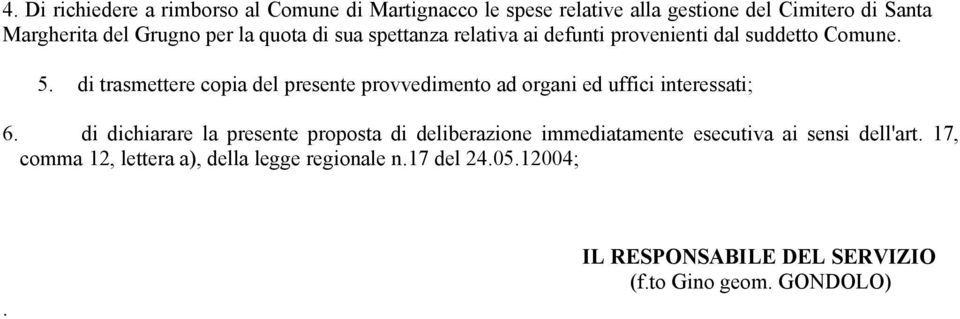 4. Di richiedere a rimborso al Comune di Martignacco le spese relative alla gestione del Cimitero di Santa Margherita del Grugno per la quota di sua spettanza relativa ai defunti provenienti dal suddetto Comune.

5. di trasmettere copia del presente provvedimento ad organi ed uffici interessati;

6. di dichiarare la presente proposta di deliberazione immediatamente esecutiva ai sensi dell'art. 17, comma 12, lettera a), della legge regionale n.17 del 24.05.12004;

IL RESPONSABILE DEL SERVIZIO
(f.to Gino geom. GONDOLO)

.